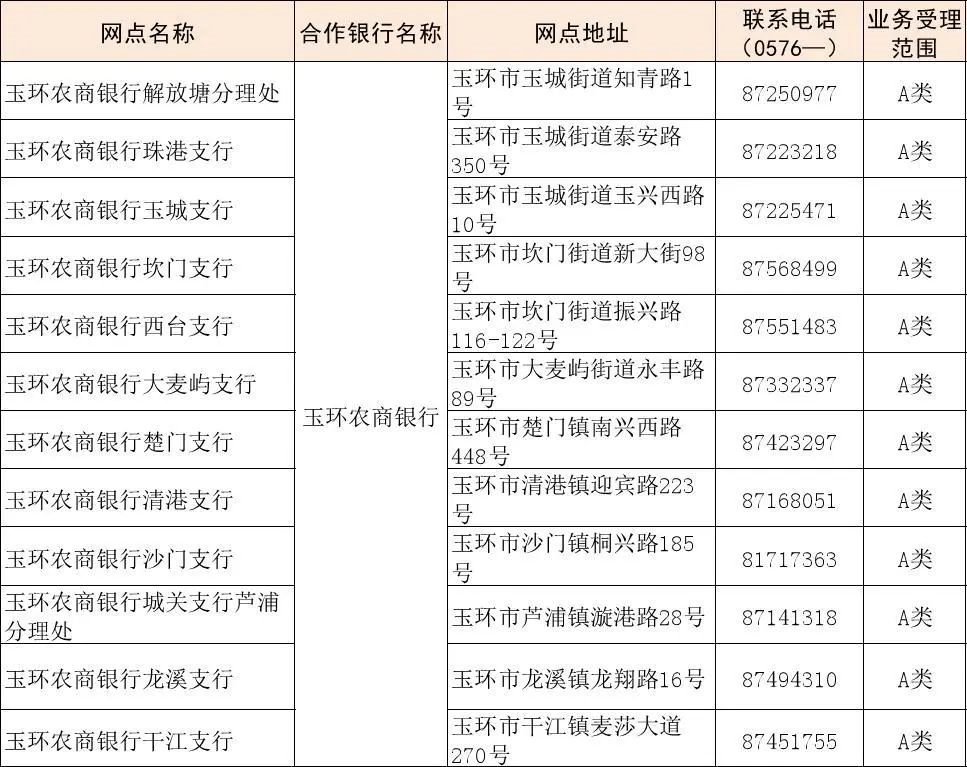 | 网点名称 | 合作银行名称 | 网点地址 | 联系电话（0576—） | 业务受理范围 |
|---|---|---|---|---|
| 玉环农商银行解放塘分理处 | 玉环农商银行 | 玉环市玉城街道知青路1号 | 87250977 | A类 |
| 玉环农商银行珠港支行 | | 玉环市玉城街道泰安路350号 | 87223218 | A类 |
| 玉环农商银行玉城支行 | | 玉环市玉城街道玉兴西路10号 | 87225471 | A类 |
| 玉环农商银行坎门支行 | | 玉环市坎门街道新大街98号 | 87568499 | A类 |
| 玉环农商银行西台支行 | | 玉环市坎门街道振兴路116-122号 | 87551483 | A类 |
| 玉环农商银行大麦屿支行 | | 玉环市大麦屿街道永丰路89号 | 87332337 | A类 |
| 玉环农商银行楚门支行 | | 玉环市楚门镇南兴西路448号 | 87423297 | A类 |
| 玉环农商银行清港支行 | | 玉环市清港镇迎宾路223号 | 87168051 | A类 |
| 玉环农商银行沙门支行 | | 玉环市沙门镇桐兴路185号 | 81717363 | A类 |
| 玉环农商银行城关支行芦浦分理处 | | 玉环市芦浦镇漩港路28号 | 87141318 | A类 |
| 玉环农商银行龙溪支行 | | 玉环市龙溪镇龙翔路16号 | 87494310 | A类 |
| 玉环农商银行干江支行 | | 玉环市干江镇麦莎大道270号 | 87451755 | A类 |